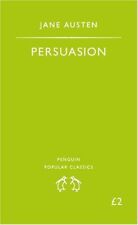 JANE AUSTEN

PERSUASION

PENGUIN
POPULAR CLASSICS

£2